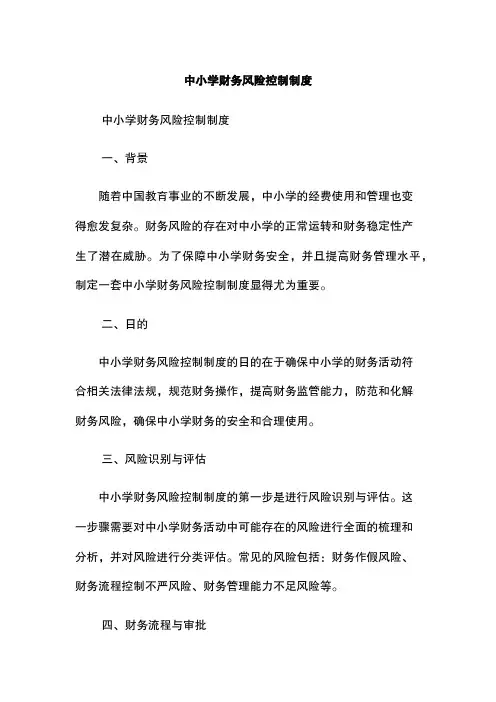 中小学财务风险控制制度

中小学财务风险控制制度

一、背景

随着中国教育事业的不断发展，中小学的经费使用和管理也变得愈发复杂。财务风险的存在对中小学的正常运转和财务稳定性产生了潜在威胁。为了保障中小学财务安全，并且提高财务管理水平，制定一套中小学财务风险控制制度显得尤为重要。

二、目的

中小学财务风险控制制度的目的在于确保中小学的财务活动符合相关法律法规，规范财务操作，提高财务监管能力，防范和化解财务风险，确保中小学财务的安全和合理使用。

三、风险识别与评估

中小学财务风险控制制度的第一步是进行风险识别与评估。这一步骤需要对中小学财务活动中可能存在的风险进行全面的梳理和分析，并对风险进行分类评估。常见的风险包括：财务作假风险、财务流程控制不严风险、财务管理能力不足风险等。

四、财务流程与审批